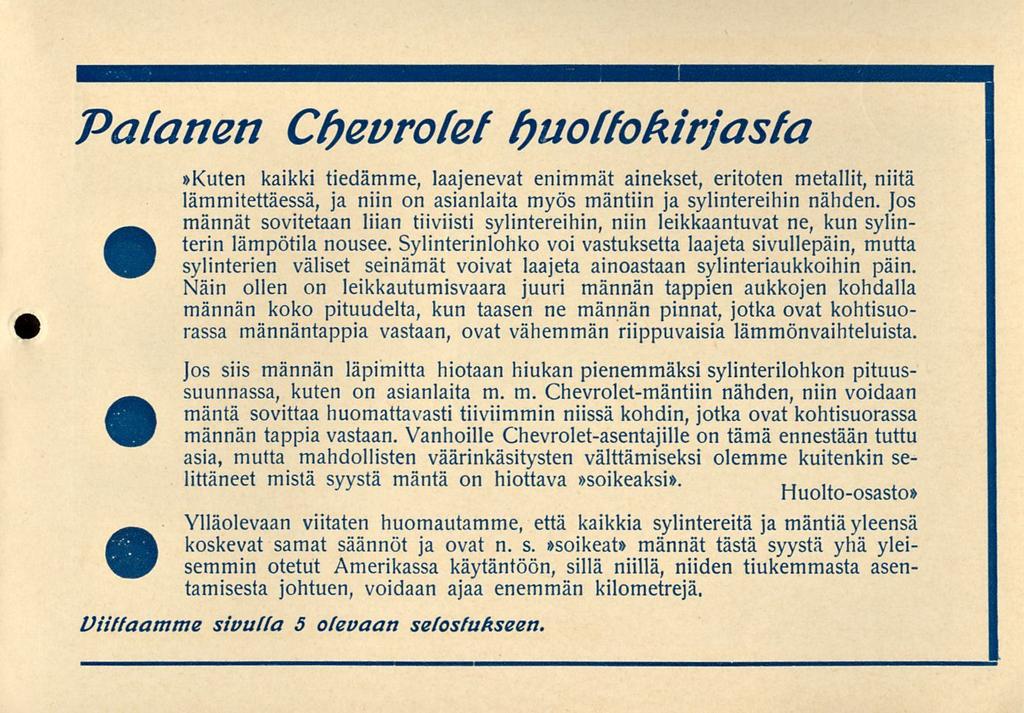 Palanen Chevrolet huoltokirjasta

»Kuten kaikki tiedämme, laajenevat enimmät ainekset, eritoten metallit, niitä lämmitettäessä, ja niin on asianlaita myös mäntiin ja sylintereihin nähden. Jos männät sovitetaan liian tiiviisti sylintereihin, niin leikkaantuvat ne, kun sylinterin lämpötila nousee. Sylinterinlohko voi vastuksetta laajeta sivullepäin, mutta sylinterien väliset seinämät voivat laajeta ainoastaan sylinteriaukkoihin päin. Näin ollen on leikkautumisvaara juuri männän tappien aukkojen kohdalla männän koko pituudelta, kun taasen ne männän pinnat, jotka ovat kohtisuorassa männäntappia vastaan, ovat vähemmän riippuvaisia lämmönvaihteluista.

Jos siis männän läpimitta hiotaan hiukan pienemmäksi sylinterilohkon pituussuunnassa, kuten on asianlaita m. m. Chevrolet-mäntiin nähden, niin voidaan mäntä sovittaa huomattavasti tiiviimmin niissä kohdin, jotka ovat kohtisuorassa männän tappia vastaan. Vanhoille Chevrolet-asentajille on tämä ennestään tuttu asia, mutta mahdollisten väärinkäsitysten välttämiseksi olemme kuitenkin selittäneet mistä syystä mäntä on hiottava »soikeaksi».

Huolto-osasto»

Ylläolevaan viitaten huomautamme, että kaikkia sylintereitä ja mäntiä yleensä koskevat samat säännöt ja ovat n. s. »soikeat» männät tästä syystä yhä yleisemmin otetut Amerikassa käytäntöön, sillä niillä, niiden tiukemmasta asentamisesta johtuen, voidaan ajaa enemmän kilometrejä.

Viittaamme sivulla 5 olevaan selostukseen.